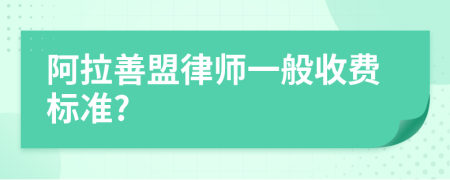 阿拉善盟律师一般收费标准?